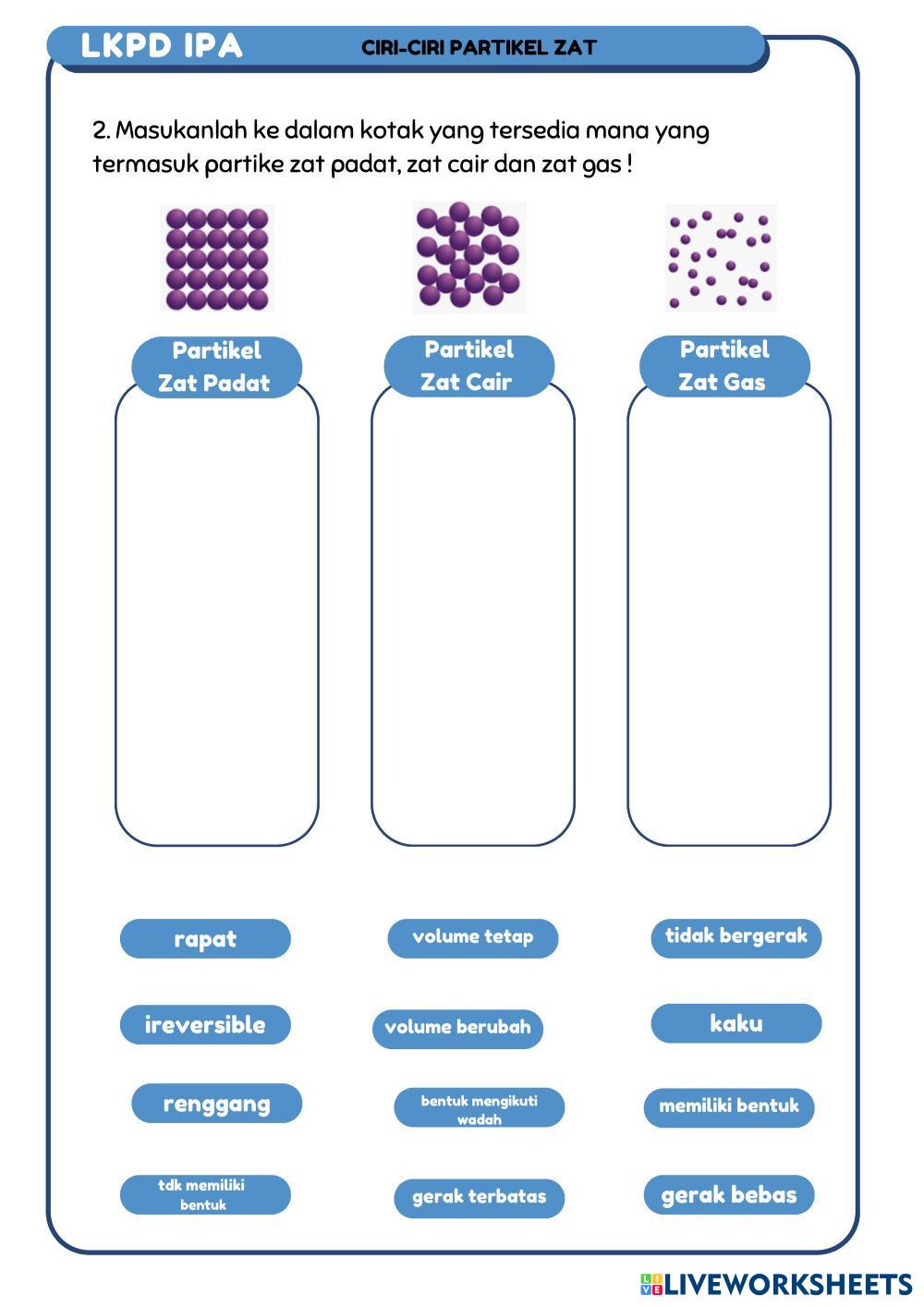 LKPD IPA

CIRI-CIRI PARTIKEL ZAT

2. Masukanlah ke dalam kotak yang tersedia mana yang termasuk partike zat padat, zat cair dan zat gas !

Partikel
Zat Padat

Partikel
Zat Cair

Partikel
Zat Gas

rapat

volume tetap

tidak bergerak

ireversible

volume berubah

kaku

renggang

bentuk mengikuti wadah

memiliki bentuk

tdk memiliki bentuk

gerak terbatas

gerak bebas

LIVEWORKSHEETS